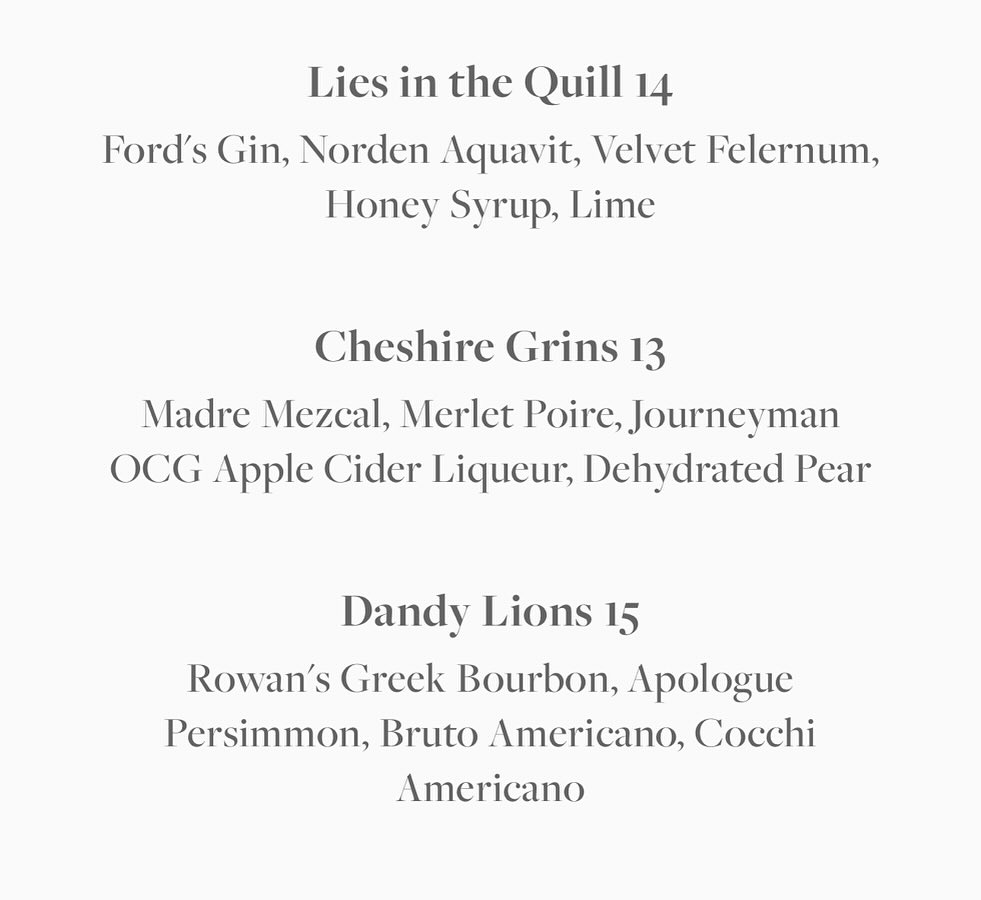 Lies in the Quill 14
Ford's Gin, Norden Aquavit, Velvet Felernum, Honey Syrup, Lime

Cheshire Grins 13
Madre Mezcal, Merlet Poire, Journeyman OCG Apple Cider Liqueur, Dehydrated Pear

Dandy Lions 15
Rowan's Greek Bourbon, Apologue Persimmon, Bruto Americano, Cocchi Americano